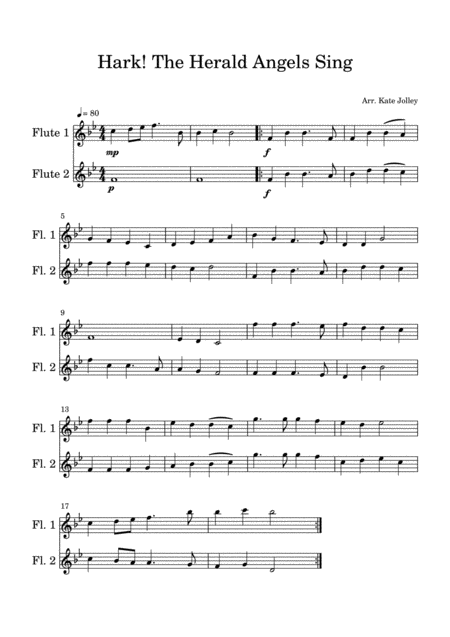 Hark! The Herald Angels Sing

Arr. Kate Jolley

♩= 80

Flute 1

mp

f

Flute 2

p

f

5

Fl. 1

Fl. 2

9

Fl. 1

Fl. 2

13

Fl. 1

Fl. 2

17

Fl. 1

Fl. 2